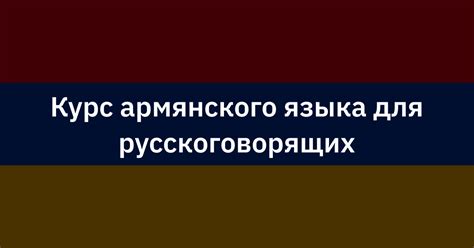 Курс армянского языка для русскоговорящих